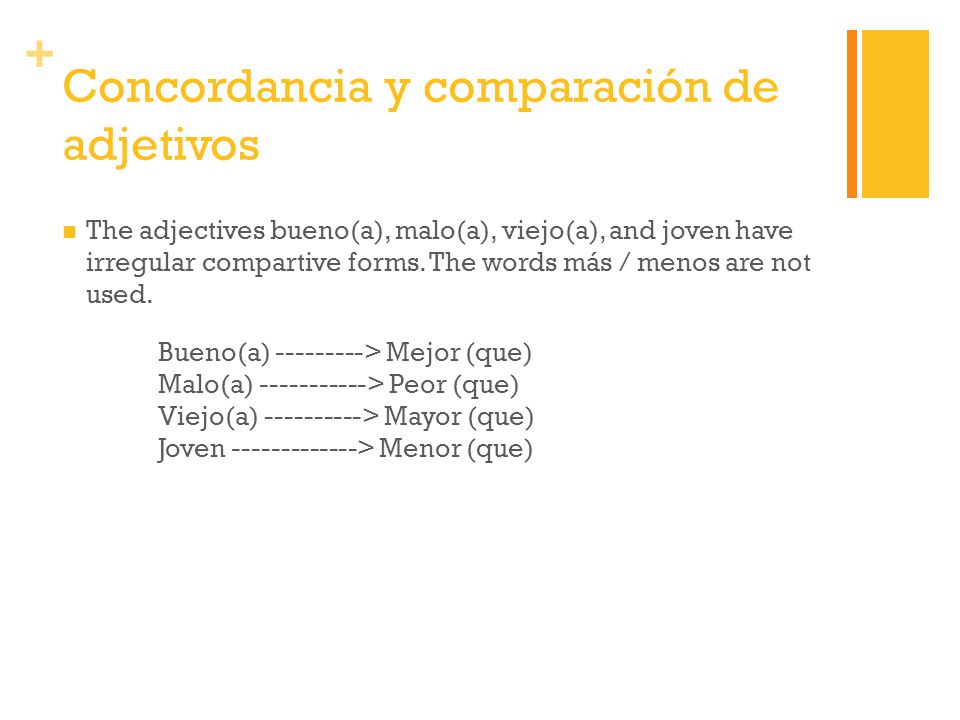 +
Concordancia y comparación de adjetivos

The adjectives bueno(a), malo(a), viejo(a), and joven have irregular compartive forms. The words más / menos are not used.

Bueno(a) ---------> Mejor (que)
Malo(a) -----------> Peor (que)
Viejo(a) ----------> Mayor (que)
Joven -------------> Menor (que)